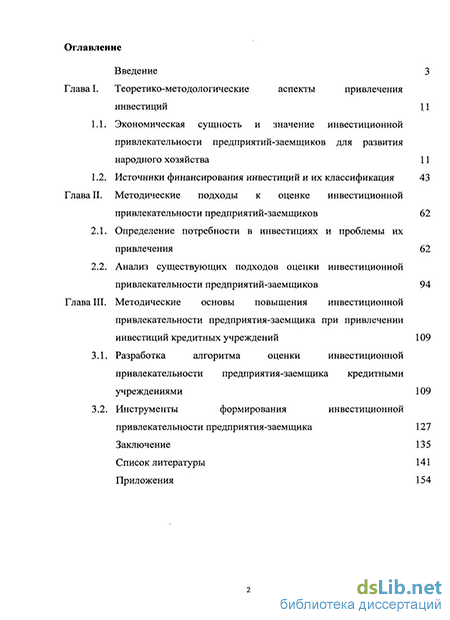 Оглавление

Введение 3

Глава I. Теоретико-методологические аспекты привлечения инвестиций 11

1.1. Экономическая сущность и значение инвестиционной привлекательности предприятий-заемщиков для развития народного хозяйства 11

1.2. Источники финансирования инвестиций и их классификация 43

Глава II. Методические подходы к оценке инвестиционной привлекательности предприятий-заемщиков 62

2.1. Определение потребности в инвестициях и проблемы их привлечения 62

2.2. Анализ существующих подходов оценки инвестиционной привлекательности предприятий-заемщиков 94

Глава III. Методические основы повышения инвестиционной привлекательности предприятия-заемщика при привлечении инвестиций кредитных учреждений 109

3.1. Разработка алгоритма оценки инвестиционной привлекательности предприятия-заемщика кредитными учреждениями 109

3.2. Инструменты формирования инвестиционной привлекательности предприятия-заемщика 127

Заключение 135

Список литературы 141

Приложения 154

2

dsLib.net
библиотека диссертаций